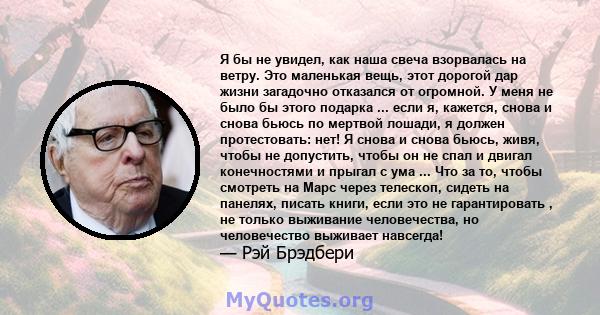 Я бы не увидел, как наша свеча взорвалась на ветру. Это маленькая вещь, этот дорогой дар жизни загадочно отказался от огромной. У меня не было бы этого подарка ... если я, кажется, снова и снова бьюсь по мертвой лошади, я должен протестовать: нет! Я снова и снова бьюсь, живя, чтобы не допустить, чтобы он не спал и двигал конечностями и прыгал с ума ... Что за то, чтобы смотреть на Марс через телескоп, сидеть на панелях, писать книги, если это не гарантировать , не только выживание человечества, но человечество выживает навсегда!
— Рэй Брэдбери

MyQuotes.org